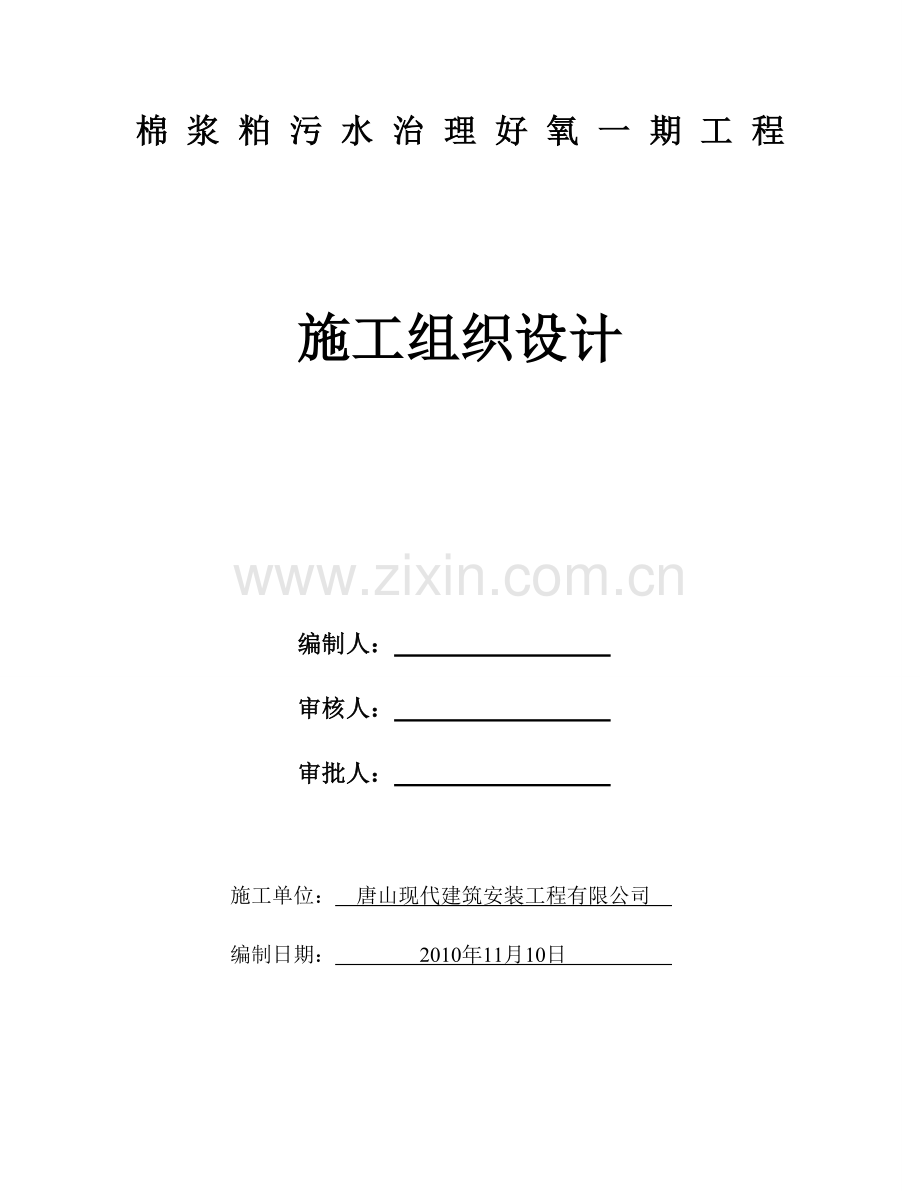 棉浆粕污水治理好氧一期工程

施工组织设计

编制人：____

审核人：____

审批人：____

施工单位：唐山现代建筑安装工程有限公司

编制日期：2010年11月10日

www.zixin.com.cn